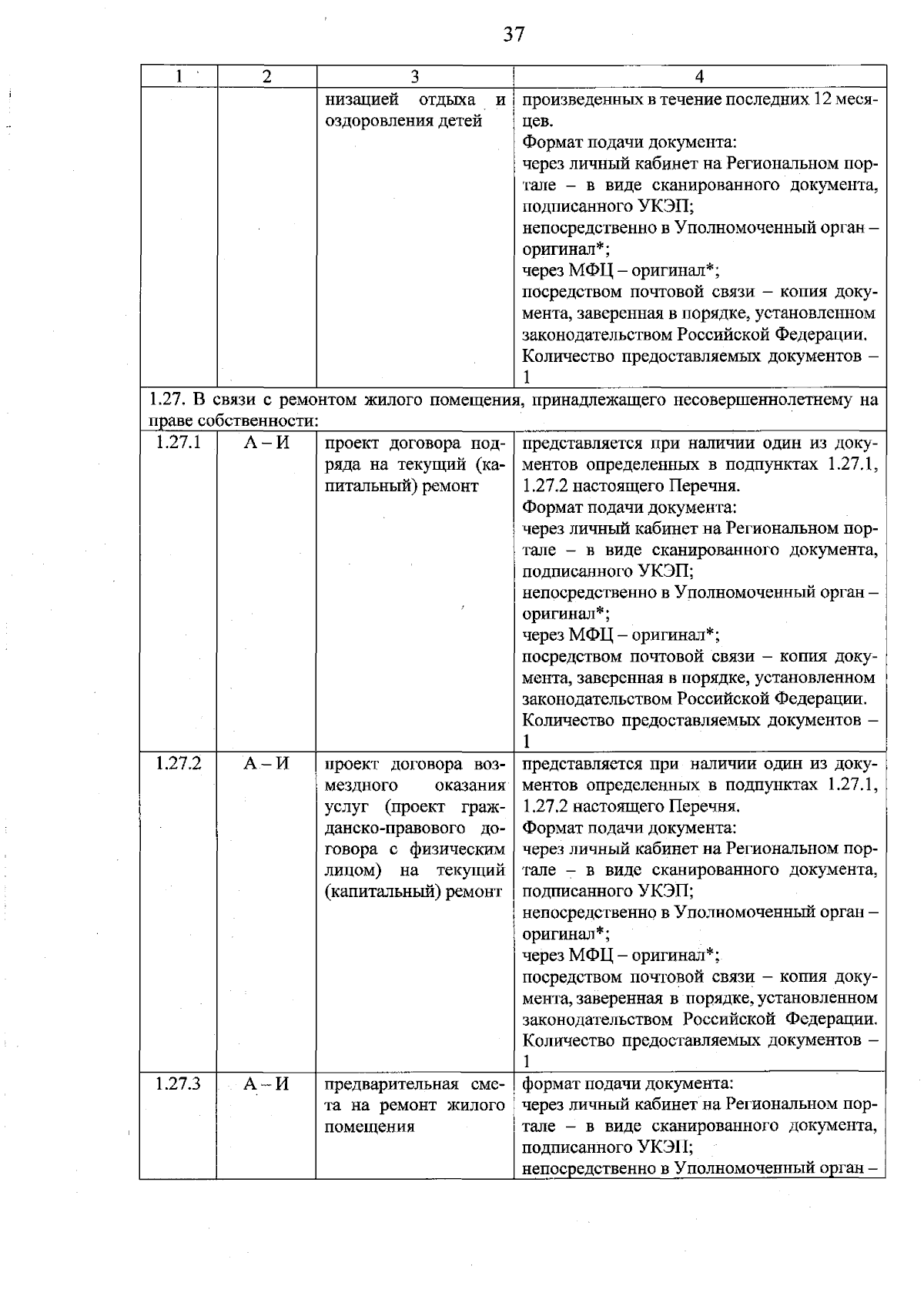 37

| 1 | 2 | 3 | 4 |
|---|---|---|---|
|  |  | низацией отдыха и оздоровления детей | произведенных в течение последних 12 месяцев. Формат подачи документа: через личный кабинет на Региональном портале – в виде сканированного документа, подписанного УКЭП; непосредственно в Уполномоченный орган – оригинал*; через МФЦ – оригинал*; посредством почтовой связи – копия документа, заверенная в порядке, установленном законодательством Российской Федерации. Количество предоставляемых документов – 1 |
| 1.27. В связи с ремонтом жилого помещения, принадлежащего несовершеннолетнему на праве собственности: |  |  |  |
| 1.27.1 | А – И | проект договора подряда на текущий (капитальный) ремонт | представляется при наличии один из документов определенных в подпунктах 1.27.1, 1.27.2 настоящего Перечня. Формат подачи документа: через личный кабинет на Региональном портале – в виде сканированного документа, подписанного УКЭП; непосредственно в Уполномоченный орган – оригинал*; через МФЦ – оригинал*; посредством почтовой связи – копия документа, заверенная в порядке, установленном законодательством Российской Федерации. Количество предоставляемых документов – 1 |
| 1.27.2 | А – И | проект договора возмездного оказания услуг (проект гражданско-правового договора с физическим лицом) на текущий (капитальный) ремонт | представляется при наличии один из документов определенных в подпунктах 1.27.1, 1.27.2 настоящего Перечня. Формат подачи документа: через личный кабинет на Региональном портале – в виде сканированного документа, подписанного УКЭП; непосредственно в Уполномоченный орган – оригинал*; через МФЦ – оригинал*; посредством почтовой связи – копия документа, заверенная в порядке, установленном законодательством Российской Федерации. Количество предоставляемых документов – 1 |
| 1.27.3 | А – И | предварительная смета на ремонт жилого помещения | формат подачи документа: через личный кабинет на Региональном портале – в виде сканированного документа, подписанного УКЭП; непосредственно в Уполномоченный орган – |